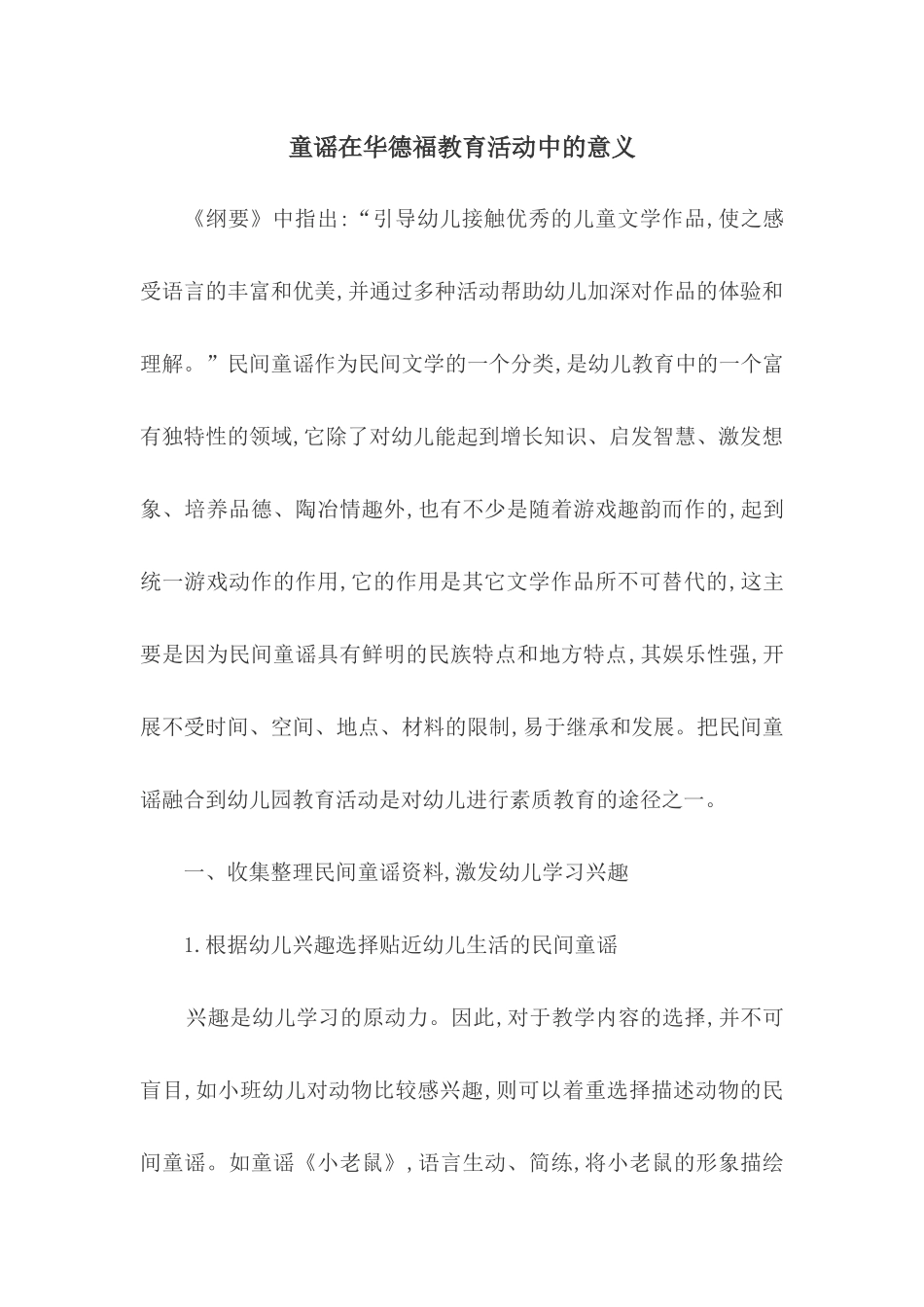 童谣在华德福教育活动中的意义

《纲要》中指出:“引导幼儿接触优秀的儿童文学作品,使之感受语言的丰富和优美,并通过多种活动帮助幼儿加深对作品的体验和理解。”民间童谣作为民间文学的一个分类,是幼儿教育中的一个富有独特性的领域,它除了对幼儿能起到增长知识、启发智慧、激发想象、培养品德、陶冶情趣外,也有不少是随着游戏趣韵而作的,起到统一游戏动作的作用,它的作用是其它文学作品所不可替代的,这主要是因为民间童谣具有鲜明的民族特点和地方特点,其娱乐性强,开展不受时间、空间、地点、材料的限制,易于继承和发展。把民间童谣融合到幼儿园教育活动是对幼儿进行素质教育的途径之一。

一、收集整理民间童谣资料,激发幼儿学习兴趣

1.根据幼儿兴趣选择贴近幼儿生活的民间童谣

兴趣是幼儿学习的原动力。因此,对于教学内容的选择,并不可盲目,如小班幼儿对动物比较感兴趣,则可以着重选择描述动物的民间童谣。如童谣《小老鼠》,语言生动、简练,将小老鼠的形象描绘